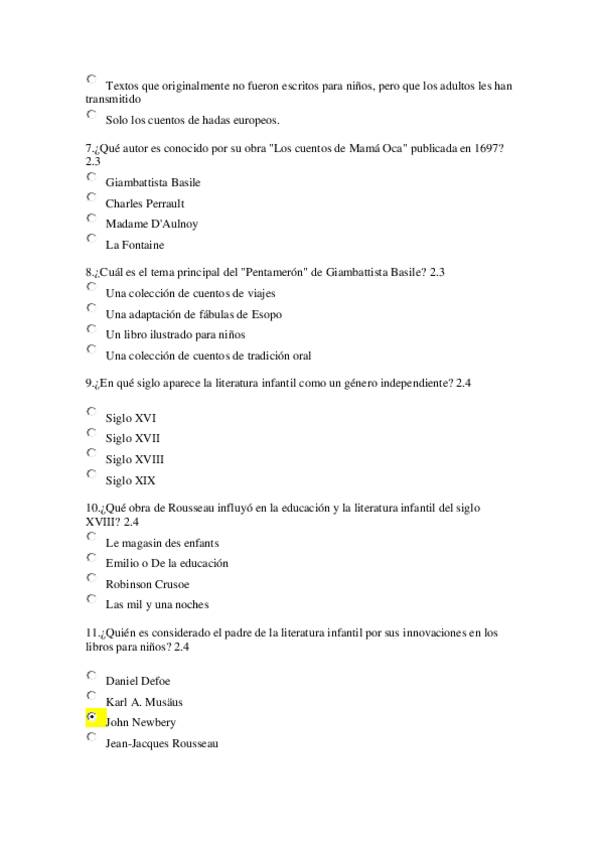 Textos que originalmente no fueron escritos para niños, pero que los adultos les han transmitido

Solo los cuentos de hadas europeos.

7.¿Qué autor es conocido por su obra "Los cuentos de Mamá Oca" publicada en 1697? 2.3

Giambattista Basile

Charles Perrault

Madame D'Aulnoy

La Fontaine

8.¿Cuál es el tema principal del "Pentamerón" de Giambattista Basile? 2.3

Una colección de cuentos de viajes

Una adaptación de fábulas de Esopo

Un libro ilustrado para niños

Una colección de cuentos de tradición oral

9.¿En qué siglo aparece la literatura infantil como un género independiente? 2.4

Siglo XVI

Siglo XVII

Siglo XVIII

Siglo XIX

10.¿Qué obra de Rousseau influyó en la educación y la literatura infantil del siglo XVIII? 2.4

Le magasin des enfants

Emilio o De la educación

Robinson Crusoe

Las mil y una noches

11.¿Quién es considerado el padre de la literatura infantil por sus innovaciones en los libros para niños? 2.4

Daniel Defoe

Karl A. Musäus

John Newbery

Jean-Jacques Rousseau